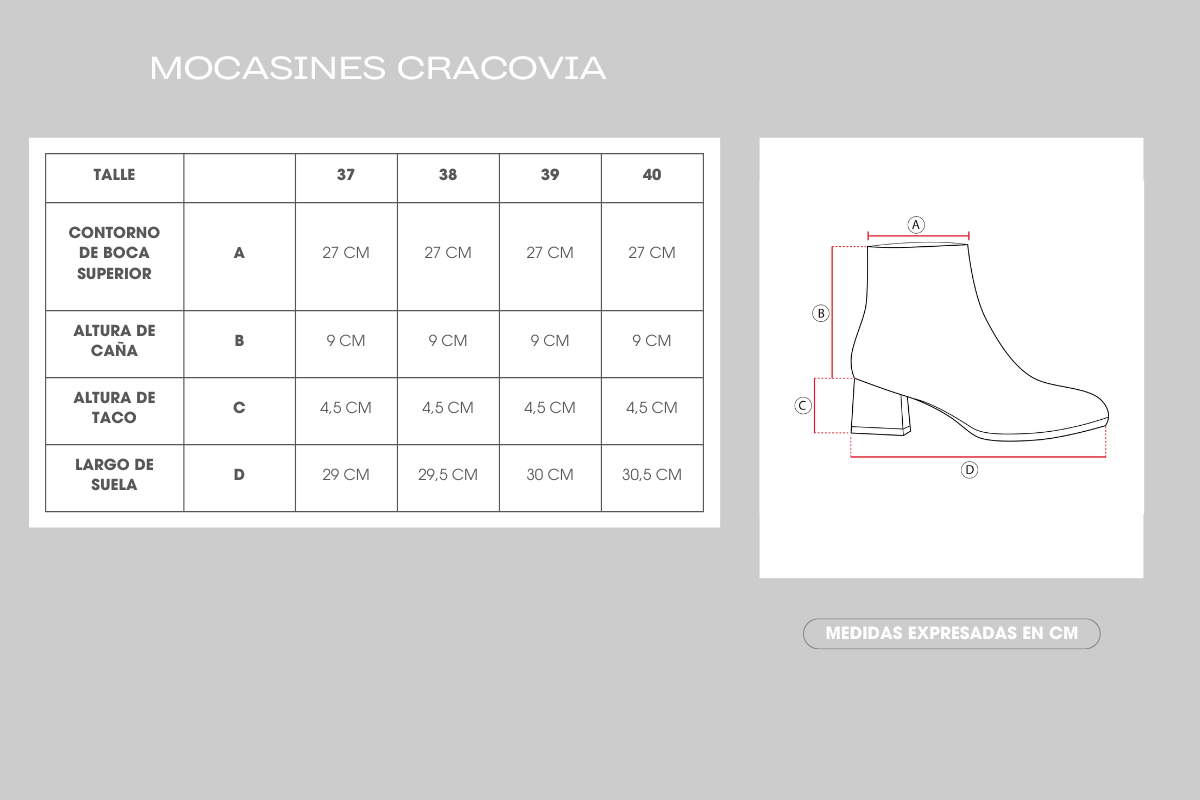 MOCASINES CRACOVIA

| TALLE | | 37 | 38 | 39 | 40 |
|---|---|---|---|---|---|
| CONTORNO DE BOCA SUPERIOR | A | 27 CM | 27 CM | 27 CM | 27 CM |
| ALTURA DE CAÑA | B | 9 CM | 9 CM | 9 CM | 9 CM |
| ALTURA DE TACO | C | 4,5 CM | 4,5 CM | 4,5 CM | 4,5 CM |
| LARGO DE SUELA | D | 29 CM | 29,5 CM | 30 CM | 30,5 CM |

A
B
C
D

MEDIDAS EXPRESADAS EN CM